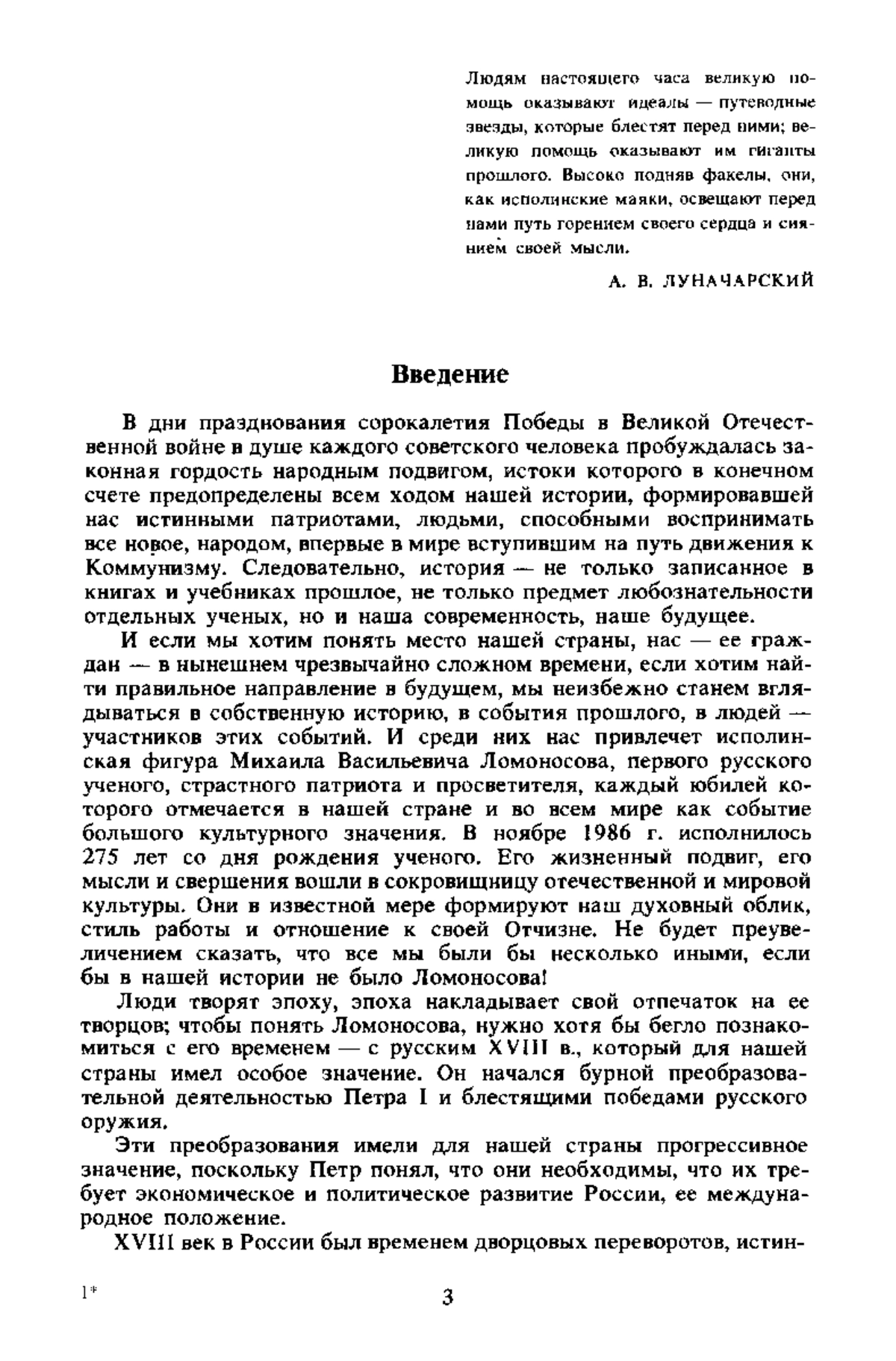 Людям настоящего часа великую помощь оказывают идеалы — путеводные звезды, которые блестят перед ними; великую помощь оказывают им гиганты прошлого. Высоко подняв факелы, они, как исполинские маяки, освещают перед нами путь горением своего сердца и сиянием своей мысли.

А. В. ЛУНАЧАРСКИЙ

Введение

В дни празднования сорокалетия Победы в Великой Отечественной войне в душе каждого советского человека пробуждалась законная гордость народным подвигом, истоки которого в конечном счете предопределены всем ходом нашей истории, формировавшей нас истинными патриотами, людьми, способными воспринимать все новое, народом, впервые в мире вступившим на путь движения к Коммунизму. Следовательно, история — не только записанное в книгах и учебниках прошлое, не только предмет любознательности отдельных ученых, но и наша современность, наше будущее.

И если мы хотим понять место нашей страны, нас — ее граждан — в нынешнем чрезвычайно сложном времени, если хотим найти правильное направление в будущем, мы неизбежно станем вглядываться в собственную историю, в события прошлого, в людей — участников этих событий. И среди них нас привлечет исполинская фигура Михаила Васильевича Ломоносова, первого русского ученого, страстного патриота и просветителя, каждый юбилей которого отмечается в нашей стране и во всем мире как событие большого культурного значения. В ноябре 1986 г. исполнилось 275 лет со дня рождения ученого. Его жизненный подвиг, его мысли и свершения вошли в сокровищницу отечественной и мировой культуры. Они в известной мере формируют наш духовный облик, стиль работы и отношение к своей Отчизне. Не будет преувеличением сказать, что все мы были бы несколько иными, если бы в нашей истории не было Ломоносова!

Люди творят эпоху, эпоха накладывает свой отпечаток на ее творцов; чтобы понять Ломоносова, нужно хотя бы бегло познакомиться с его временем — с русским XVIII в., который для нашей страны имел особое значение. Он начался бурной преобразовательной деятельностью Петра I и блестящими победами русского оружия.

Эти преобразования имели для нашей страны прогрессивное значение, поскольку Петр понял, что они необходимы, что их требует экономическое и политическое развитие России, ее международное положение.

XVIII век в России был временем дворцовых переворотов, истин-

1*

3